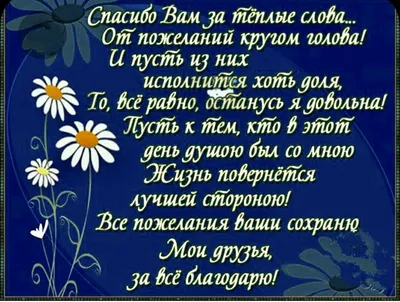 Спасибо Вам за тёплые слова...
От пожеланий кругом голова!
И пусть из них
исполнится хоть доля,
То, всё равно, останусь я довольна!
Пусть к тем, кто в этот
день душою был со мною
Жизнь повернётся
лучшей стороною!
Все пожелания ваши сохраню
Мои друзья,
за всё благодарю!